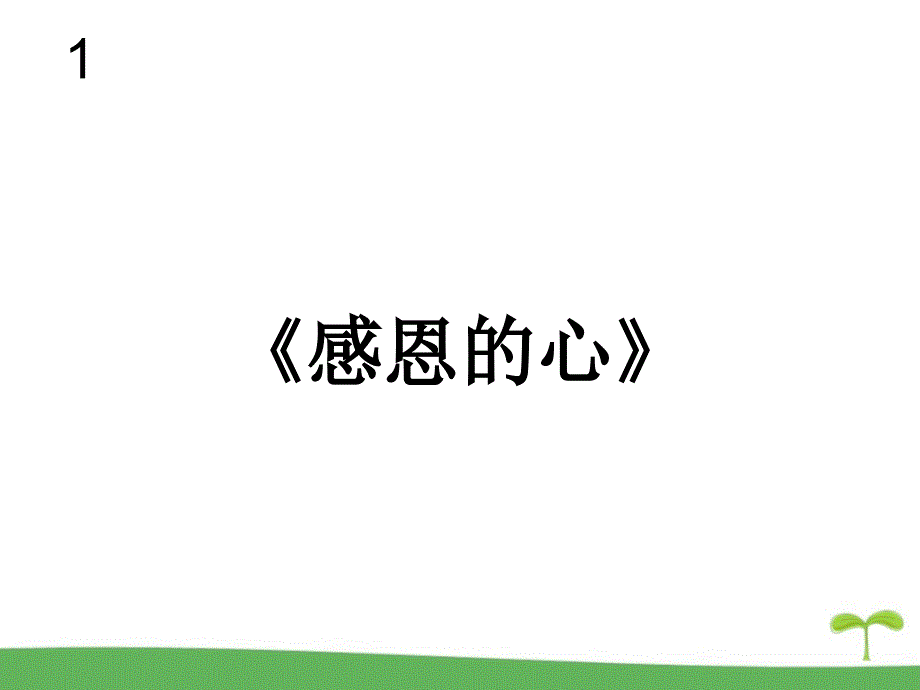 1

《感恩的心》